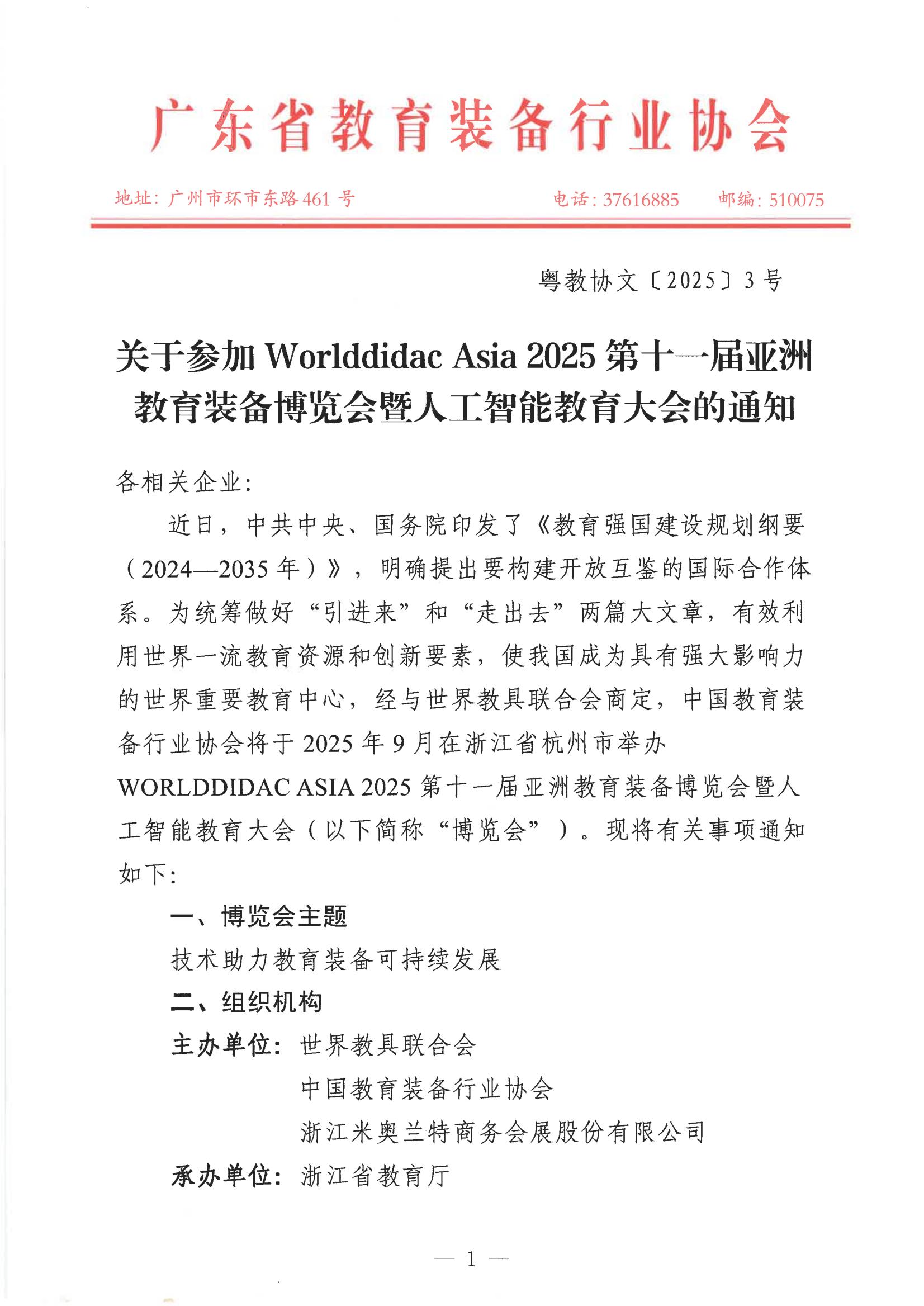 广东省教育装备行业协会

地址：广州市环市东路461号　　电话：37616885　　邮编：510075

粤教协文〔2025〕3号

关于参加 Worlddidac Asia 2025 第十一届亚洲教育装备博览会暨人工智能教育大会的通知

各相关企业：

近日，中共中央、国务院印发了《教育强国建设规划纲要（2024—2035年）》，明确提出要构建开放互鉴的国际合作体系。为统筹做好“引进来”和“走出去”两篇大文章，有效利用世界一流教育资源和创新要素，使我国成为具有强大影响力的世界重要教育中心，经与世界教具联合会商定，中国教育装备行业协会将于2025年9月在浙江省杭州市举办WORLDDIDAC ASIA 2025 第十一届亚洲教育装备博览会暨人工智能教育大会（以下简称“博览会”）。现将有关事项通知如下：

一、博览会主题

技术助力教育装备可持续发展

二、组织机构

主办单位：世界教具联合会
中国教育装备行业协会
浙江米奥兰特商务会展股份有限公司

承办单位：浙江省教育厅

— 1 —